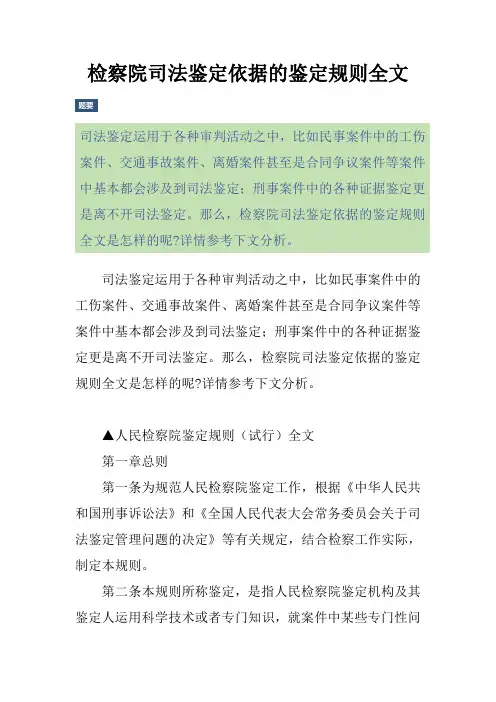 检察院司法鉴定依据的鉴定规则全文

题要

司法鉴定运用于各种审判活动之中，比如民事案件中的工伤案件、交通事故案件、离婚案件甚至是合同争议案件等案件中基本都会涉及到司法鉴定；刑事案件中的各种证据鉴定更是离不开司法鉴定。那么，检察院司法鉴定依据的鉴定规则全文是怎样的呢?详情参考下文分析。

司法鉴定运用于各种审判活动之中，比如民事案件中的工伤案件、交通事故案件、离婚案件甚至是合同争议案件等案件中基本都会涉及到司法鉴定；刑事案件中的各种证据鉴定更是离不开司法鉴定。那么，检察院司法鉴定依据的鉴定规则全文是怎样的呢?详情参考下文分析。

▲人民检察院鉴定规则（试行）全文

第一章总则

第一条为规范人民检察院鉴定工作，根据《中华人民共和国刑事诉讼法》和《全国人民代表大会常务委员会关于司法鉴定管理问题的决定》等有关规定，结合检察工作实际，制定本规则。

第二条本规则所称鉴定，是指人民检察院鉴定机构及其鉴定人运用科学技术或者专门知识，就案件中某些专门性问